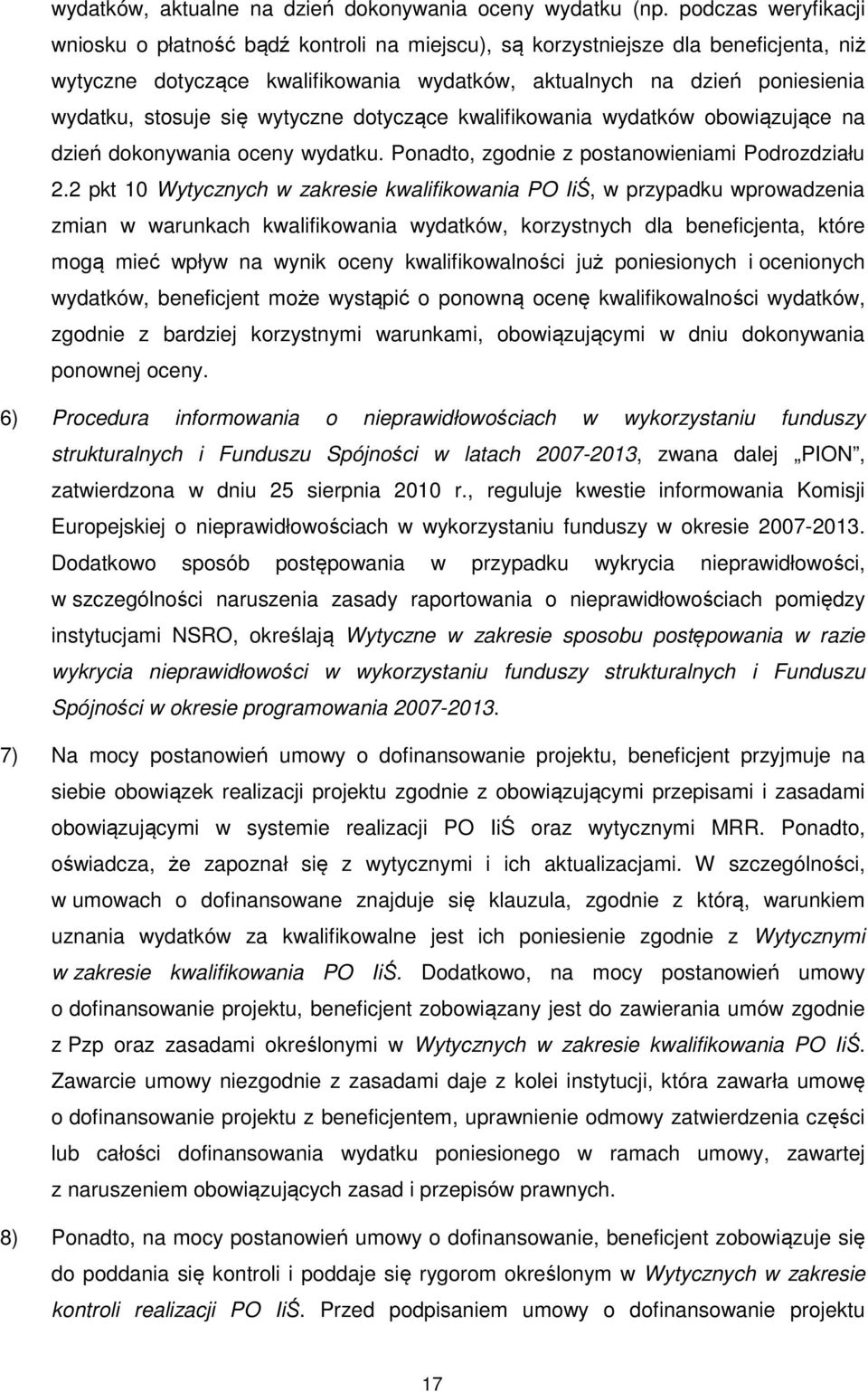 wydatków, aktualne na dzień dokonywania oceny wydatku (np. podczas weryfikacji wniosku o płatność bądź kontroli na miejscu), są korzystniejsze dla beneficjenta, niż wytyczne dotyczące kwalifikowania wydatków, aktualnych na dzień poniesienia wydatku, stosuje się wytyczne dotyczące kwalifikowania wydatków obowiązujące na dzień dokonywania oceny wydatku. Ponadto, zgodnie z postanowieniami Podrozdziału 2.2 pkt 10 Wytycznych w zakresie kwalifikowania PO IiŚ, w przypadku wprowadzenia zmian w warunkach kwalifikowania wydatków, korzystnych dla beneficjenta, które mogą mieć wpływ na wynik oceny kwalifikowalności już poniesionych i ocenionych wydatków, beneficjent może wystąpić o ponowną ocenę kwalifikowalności wydatków, zgodnie z bardziej korzystnymi warunkami, obowiązującymi w dniu dokonywania ponownej oceny.

6) Procedura informowania o nieprawidłowościach w wykorzystaniu funduszy strukturalnych i Funduszu Spójności w latach 2007-2013, zwana dalej „PION", zatwierdzona w dniu 25 sierpnia 2010 r., reguluje kwestie informowania Komisji Europejskiej o nieprawidłowościach w wykorzystaniu funduszy w okresie 2007-2013. Dodatkowo sposób postępowania w przypadku wykrycia nieprawidłowości, w szczególności naruszenia zasady raportowania o nieprawidłowościach pomiędzy instytucjami NSRO, określają Wytyczne w zakresie sposobu postępowania w razie wykrycia nieprawidłowości w wykorzystaniu funduszy strukturalnych i Funduszu Spójności w okresie programowania 2007-2013.

7) Na mocy postanowień umowy o dofinansowanie projektu, beneficjent przyjmuje na siebie obowiązek realizacji projektu zgodnie z obowiązującymi przepisami i zasadami obowiązującymi w systemie realizacji PO IiŚ oraz wytycznymi MRR. Ponadto, oświadcza, że zapoznał się z wytycznymi i ich aktualizacjami. W szczególności, w umowach o dofinansowane znajduje się klauzula, zgodnie z którą, warunkiem uznania wydatków za kwalifikowalne jest ich poniesienie zgodnie z Wytycznymi w zakresie kwalifikowania PO IiŚ. Dodatkowo, na mocy postanowień umowy o dofinansowanie projektu, beneficjent zobowiązany jest do zawierania umów zgodnie z Pzp oraz zasadami określonymi w Wytycznych w zakresie kwalifikowania PO IiŚ. Zawarcie umowy niezgodnie z zasadami daje z kolei instytucji, która zawarła umowę o dofinansowanie projektu z beneficjentem, uprawnienie odmowy zatwierdzenia części lub całości dofinansowania wydatku poniesionego w ramach umowy, zawartej z naruszeniem obowiązujących zasad i przepisów prawnych.

8) Ponadto, na mocy postanowień umowy o dofinansowanie, beneficjent zobowiązuje się do poddania się kontroli i poddaje się rygorom określonym w Wytycznych w zakresie kontroli realizacji PO IiŚ. Przed podpisaniem umowy o dofinansowanie projektu

17